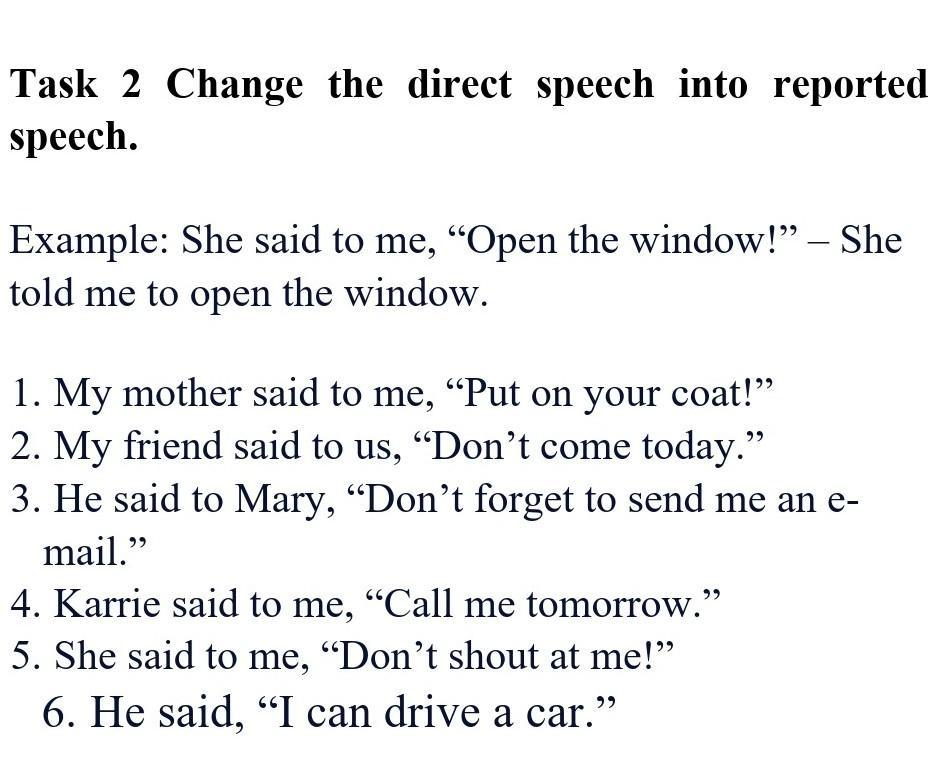 Task 2 Change the direct speech into reported speech.

Example: She said to me, "Open the window!" – She told me to open the window.

1. My mother said to me, "Put on your coat!"
2. My friend said to us, "Don't come today."
3. He said to Mary, "Don't forget to send me an e-mail."
4. Karrie said to me, "Call me tomorrow."
5. She said to me, "Don't shout at me!"
6. He said, "I can drive a car."